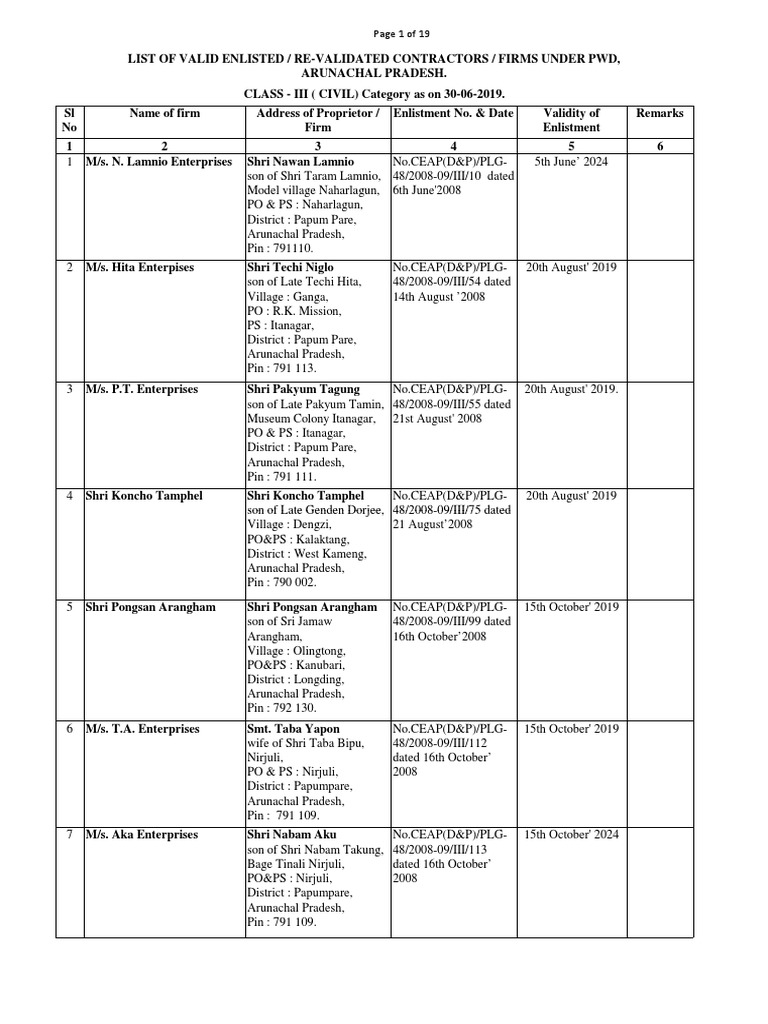 Page 1 of 19

LIST OF VALID ENLISTED / RE-VALIDATED CONTRACTORS / FIRMS UNDER PWD, ARUNACHAL PRADESH.

CLASS - III ( CIVIL) Category as on 30-06-2019.

| Sl No | Name of firm | Address of Proprietor / Firm | Enlistment No. & Date | Validity of Enlistment | Remarks |
|---|---|---|---|---|---|
| 1 | 2 | 3 | 4 | 5 | 6 |
| 1 | M/s. N. Lamnio Enterprises | Shri Nawan Lamnio son of Shri Taram Lamnio, Model village Naharlagun, PO & PS : Naharlagun, District : Papum Pare, Arunachal Pradesh, Pin : 791110. | No.CEAP(D&P)/PLG-48/2008-09/III/10 dated 6th June'2008 | 5th June' 2024 | |
| 2 | M/s. Hita Enterpises | Shri Techi Niglo son of Late Techi Hita, Village : Ganga, PO : R.K. Mission, PS : Itanagar, District : Papum Pare, Arunachal Pradesh, Pin : 791 113. | No.CEAP(D&P)/PLG-48/2008-09/III/54 dated 14th August '2008 | 20th August' 2019 | |
| 3 | M/s. P.T. Enterprises | Shri Pakyum Tagung son of Late Pakyum Tamin, Museum Colony Itanagar, PO & PS : Itanagar, District : Papum Pare, Arunachal Pradesh, Pin : 791 111. | No.CEAP(D&P)/PLG-48/2008-09/III/55 dated 21st August' 2008 | 20th August' 2019. | |
| 4 | Shri Koncho Tamphel | Shri Koncho Tamphel son of Late Genden Dorjee, Village : Dengzi, PO&PS : Kalaktang, District : West Kameng, Arunachal Pradesh, Pin : 790 002. | No.CEAP(D&P)/PLG-48/2008-09/III/75 dated 21 August'2008 | 20th August' 2019 | |
| 5 | Shri Pongsan Arangham | Shri Pongsan Arangham son of Sri Jamaw Arangham, Village : Olingtong, PO&PS : Kanubari, District : Longding, Arunachal Pradesh, Pin : 792 130. | No.CEAP(D&P)/PLG-48/2008-09/III/99 dated 16th October'2008 | 15th October' 2019 | |
| 6 | M/s. T.A. Enterprises | Smt. Taba Yapon wife of Shri Taba Bipu, Nirjuli, PO & PS : Nirjuli, District : Papumpare, Arunachal Pradesh, Pin : 791 109. | No.CEAP(D&P)/PLG-48/2008-09/III/112 dated 16th October' 2008 | 15th October' 2019 | |
| 7 | M/s. Aka Enterprises | Shri Nabam Aku son of Shri Nabam Takung, Bage Tinali Nirjuli, PO&PS : Nirjuli, District : Papumpare, Arunachal Pradesh, Pin : 791 109. | No.CEAP(D&P)/PLG-48/2008-09/III/113 dated 16th October' 2008 | 15th October' 2024 | |